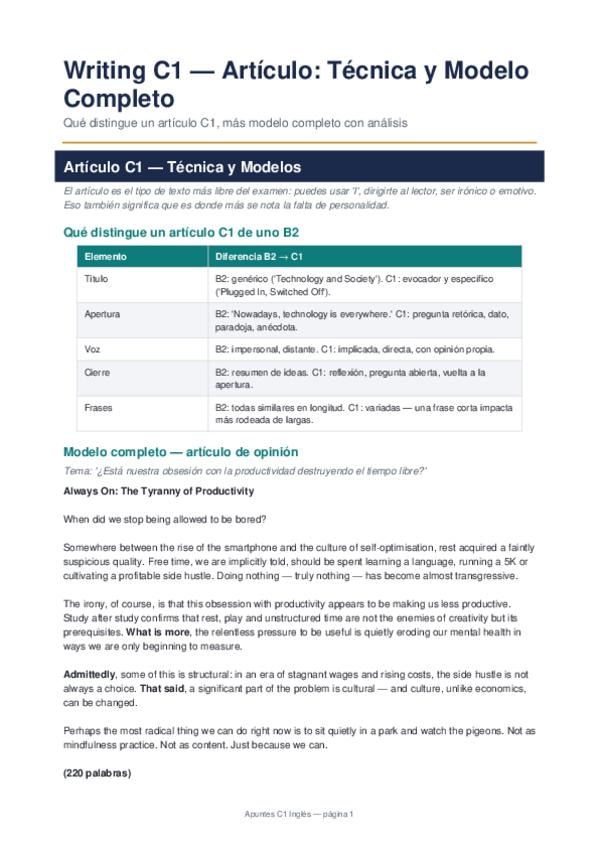 Writing C1 — Artículo: Técnica y Modelo Completo

Qué distingue un artículo C1, más modelo completo con análisis

Artículo C1 — Técnica y Modelos

El artículo es el tipo de texto más libre del examen: puedes usar 'I', dirigirte al lector, ser irónico o emotivo. Eso también significa que es donde más se nota la falta de personalidad.

Qué distingue un artículo C1 de uno B2

| Elemento | Diferencia B2 → C1 |
|---|---|
| Título | B2: genérico ('Technology and Society'). C1: evocador y específico ('Plugged In, Switched Off'). |
| Apertura | B2: 'Nowadays, technology is everywhere.' C1: pregunta retórica, dato, paradoja, anécdota. |
| Voz | B2: impersonal, distante. C1: implicada, directa, con opinión propia. |
| Cierre | B2: resumen de ideas. C1: reflexión, pregunta abierta, vuelta a la apertura. |
| Frases | B2: todas similares en longitud. C1: variadas — una frase corta impacta más rodeada de largas. |

Modelo completo — artículo de opinión

Tema: '¿Está nuestra obsesión con la productividad destruyendo el tiempo libre?'

Always On: The Tyranny of Productivity

When did we stop being allowed to be bored?

Somewhere between the rise of the smartphone and the culture of self-optimisation, rest acquired a faintly suspicious quality. Free time, we are implicitly told, should be spent learning a language, running a 5K or cultivating a profitable side hustle. Doing nothing — truly nothing — has become almost transgressive.

The irony, of course, is that this obsession with productivity appears to be making us less productive. Study after study confirms that rest, play and unstructured time are not the enemies of creativity but its prerequisites. What is more, the relentless pressure to be useful is quietly eroding our mental health in ways we are only beginning to measure.

Admittedly, some of this is structural: in an era of stagnant wages and rising costs, the side hustle is not always a choice. That said, a significant part of the problem is cultural — and culture, unlike economics, can be changed.

Perhaps the most radical thing we can do right now is to sit quietly in a park and watch the pigeons. Not as mindfulness practice. Not as content. Just because we can.

(220 palabras)

Apuntes C1 Inglés — página 1